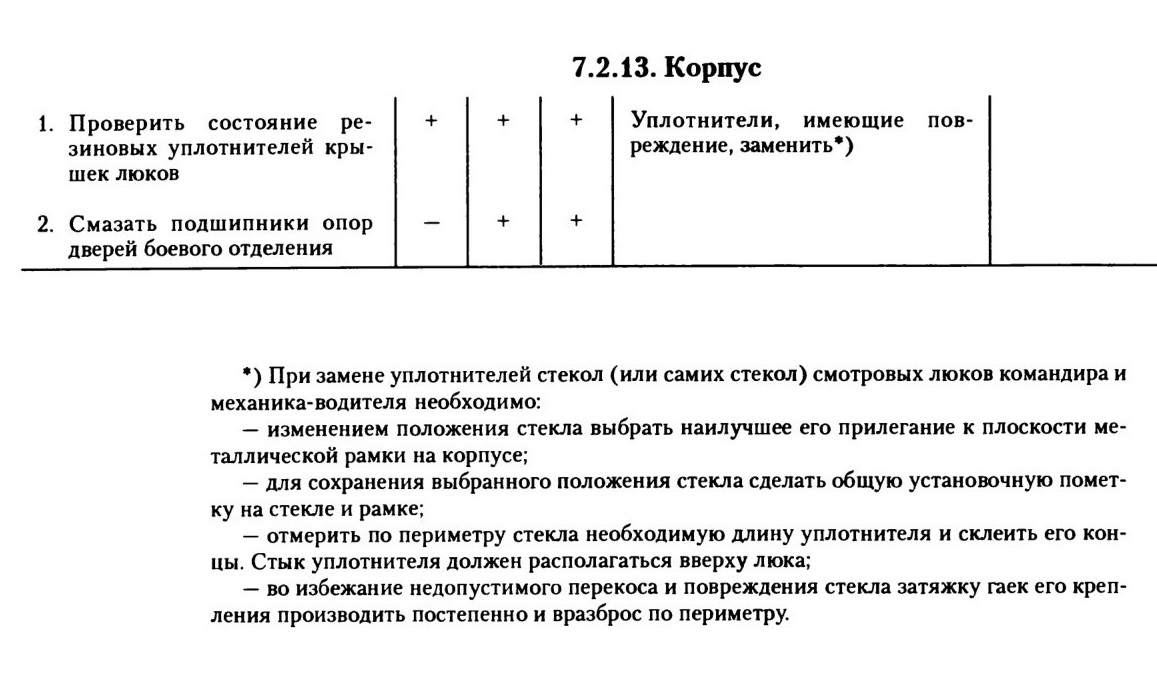 7.2.13. Корпус

| | | | | | |
|---|---|---|---|---|---|
| 1. Проверить состояние резиновых уплотнителей крышек люков | + | + | + | Уплотнители, имеющие повреждение, заменить*) | |
| 2. Смазать подшипники опор дверей боевого отделения | — | + | + | | |

*) При замене уплотнителей стекол (или самих стекол) смотровых люков командира и механика-водителя необходимо:

— изменением положения стекла выбрать наилучшее его прилегание к плоскости металлической рамки на корпусе;

— для сохранения выбранного положения стекла сделать общую установочную пометку на стекле и рамке;

— отмерить по периметру стекла необходимую длину уплотнителя и склеить его концы. Стык уплотнителя должен располагаться вверху люка;

— во избежание недопустимого перекоса и повреждения стекла затяжку гаек его крепления производить постепенно и вразброс по периметру.